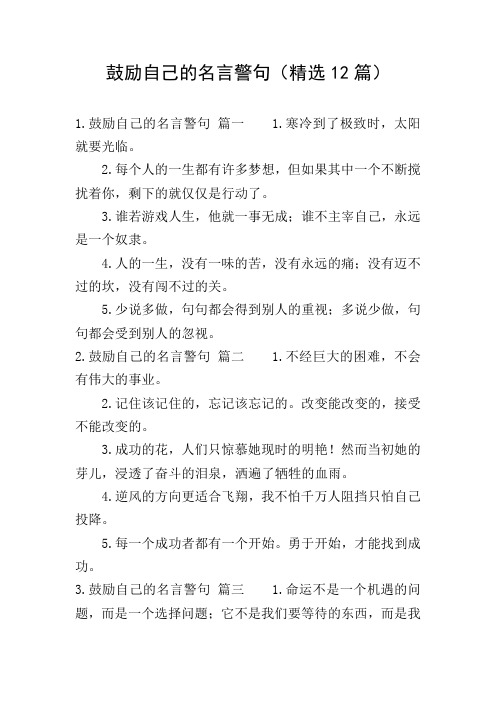 鼓励自己的名言警句（精选12篇）

1.鼓励自己的名言警句 篇一　　1.寒冷到了极致时，太阳就要光临。

2.每个人的一生都有许多梦想，但如果其中一个不断搅扰着你，剩下的就仅仅是行动了。

3.谁若游戏人生，他就一事无成；谁不主宰自己，永远是一个奴隶。

4.人的一生，没有一味的苦，没有永远的痛；没有迈不过的坎，没有闯不过的关。

5.少说多做，句句都会得到别人的重视；多说少做，句句都会受到别人的忽视。

2.鼓励自己的名言警句 篇二　　1.不经巨大的困难，不会有伟大的事业。

2.记住该记住的，忘记该忘记的。改变能改变的，接受不能改变的。

3.成功的花，人们只惊慕她现时的明艳！然而当初她的芽儿，浸透了奋斗的泪泉，洒遍了牺牲的血雨。

4.逆风的方向更适合飞翔，我不怕千万人阻挡只怕自己投降。

5.每一个成功者都有一个开始。勇于开始，才能找到成功。

3.鼓励自己的名言警句 篇三　　1.命运不是一个机遇的问题，而是一个选择问题；它不是我们要等待的东西，而是我